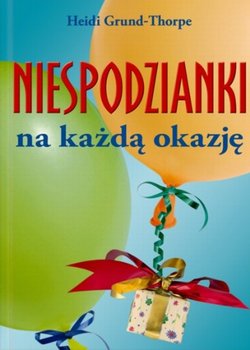 Heidi Grund-Thorpe

NIESPODZIANKI
na każdą okazję